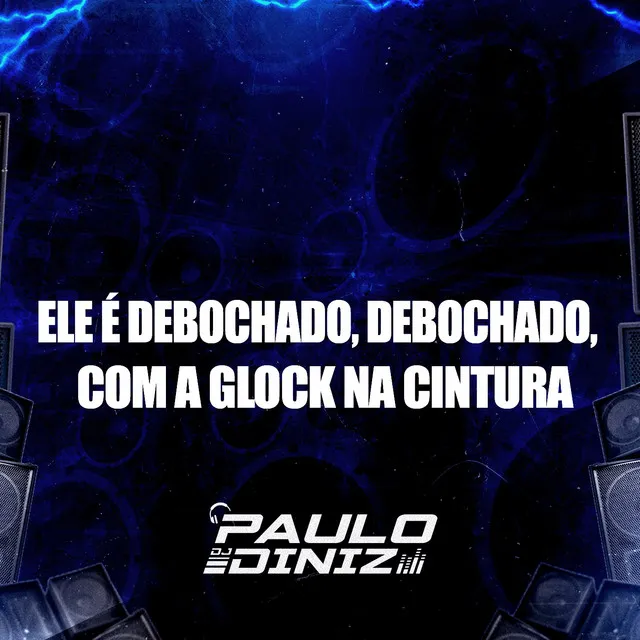 ELE É DEBOCHADO, DEBOCHADO, COM A GLOCK NA CINTURA

DJ PAULO DINIZ